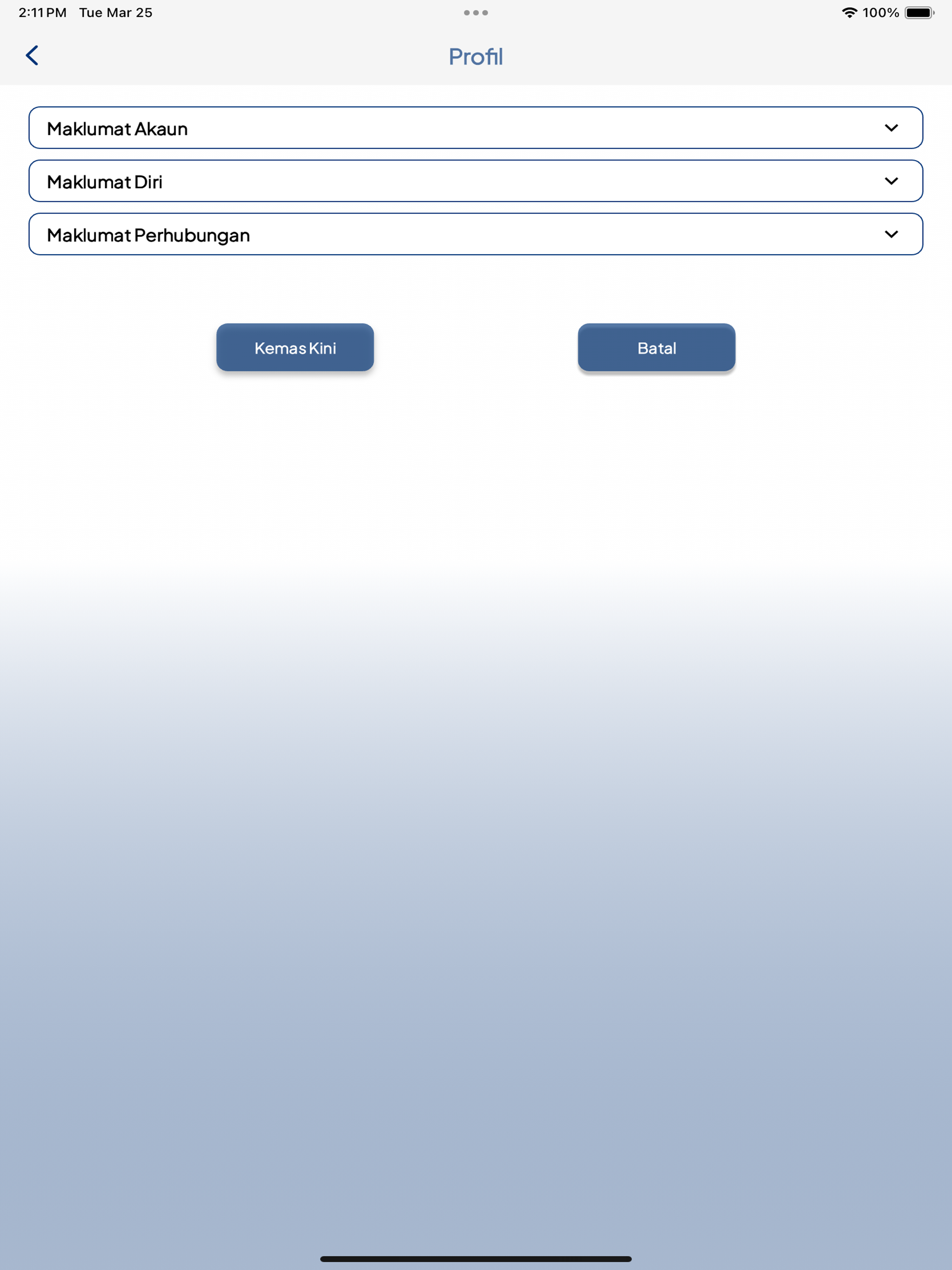 2:11 PM Tue Mar 25

100%

Profil

Maklumat Akaun

Maklumat Diri

Maklumat Perhubungan

Kemas Kini

Batal